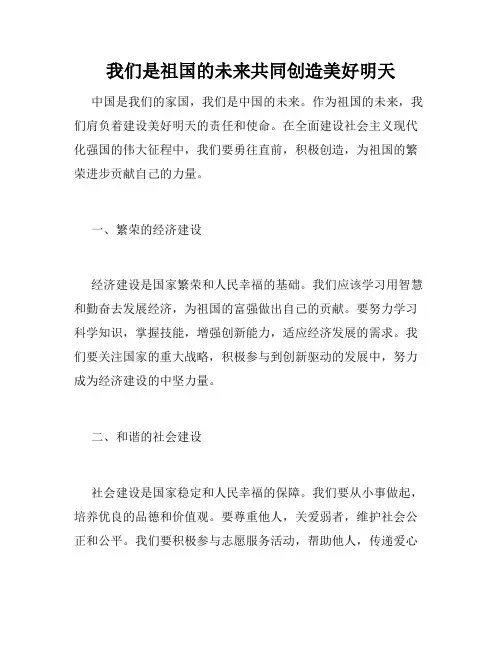 我们是祖国的未来共同创造美好明天

中国是我们的家国，我们是中国的未来。作为祖国的未来，我们肩负着建设美好明天的责任和使命。在全面建设社会主义现代化强国的伟大征程中，我们要勇往直前，积极创造，为祖国的繁荣进步贡献自己的力量。

一、繁荣的经济建设

经济建设是国家繁荣和人民幸福的基础。我们应该学习用智慧和勤奋去发展经济，为祖国的富强做出自己的贡献。要努力学习科学知识，掌握技能，增强创新能力，适应经济发展的需求。我们要关注国家的重大战略，积极参与到创新驱动的发展中，努力成为经济建设的中坚力量。

二、和谐的社会建设

社会建设是国家稳定和人民幸福的保障。我们要从小事做起，培养优良的品德和价值观。要尊重他人，关爱弱者，维护社会公正和公平。我们要积极参与志愿服务活动，帮助他人，传递爱心